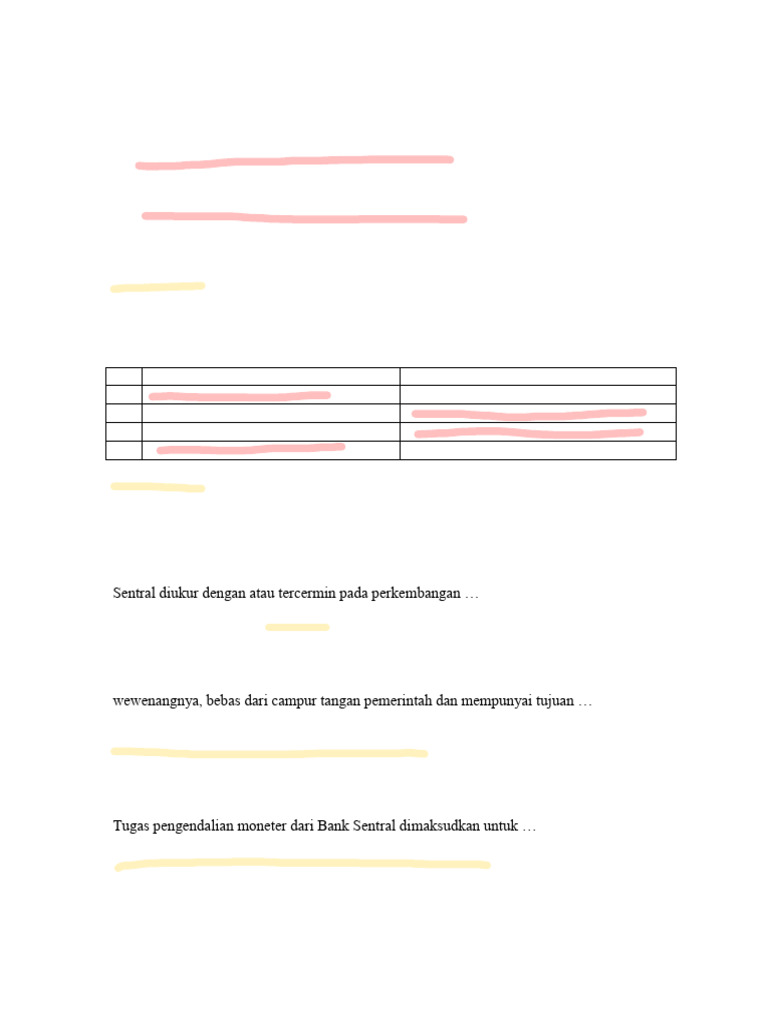 Sentral diukur dengan atau tercermin pada perkembangan …

wewenangnya, bebas dari campur tangan pemerintah dan mempunyai tujuan …

Tugas pengendalian moneter dari Bank Sentral dimaksudkan untuk …